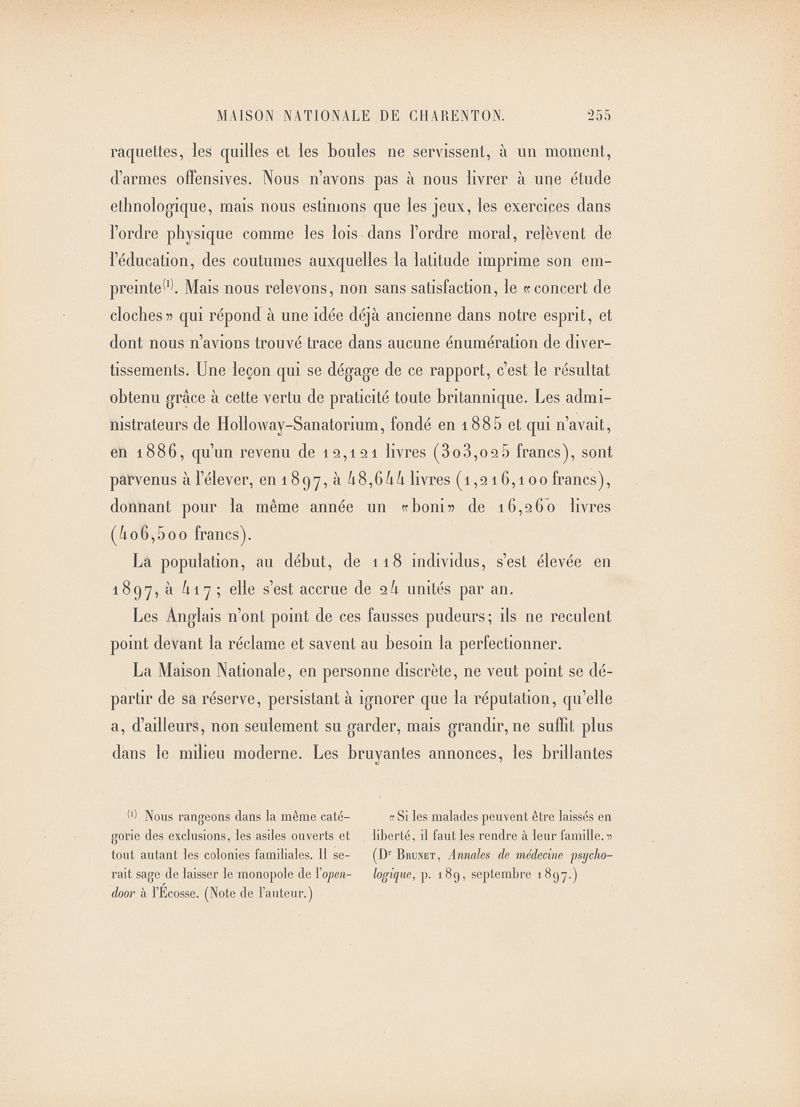 MAISON NATIONALE DE CHARENTON. 255

raquettes, les quilles et les boules ne servissent, à un moment, d'armes offensives. Nous n'avons pas à nous livrer à une étude ethnologique, mais nous estimons que les jeux, les exercices dans l'ordre physique comme les lois dans l'ordre moral, relèvent de l'éducation, des coutumes auxquelles la latitude imprime son empreinte$^{(1)}$. Mais nous relevons, non sans satisfaction, le «concert de cloches» qui répond à une idée déjà ancienne dans notre esprit, et dont nous n'avions trouvé trace dans aucune énumération de divertissements. Une leçon qui se dégage de ce rapport, c'est le résultat obtenu grâce à cette vertu de praticité toute britannique. Les administrateurs de Holloway-Sanatorium, fondé en 1885 et qui n'avait, en 1886, qu'un revenu de 12,121 livres (303,025 francs), sont parvenus à l'élever, en 1897, à 48,644 livres (1,216,100 francs), donnant pour la même année un «boni» de 16,260 livres (406,500 francs).

La population, au début, de 118 individus, s'est élevée en 1897, à 417; elle s'est accrue de 24 unités par an.

Les Anglais n'ont point de ces fausses pudeurs; ils ne reculent point devant la réclame et savent au besoin la perfectionner.

La Maison Nationale, en personne discrète, ne veut point se départir de sa réserve, persistant à ignorer que la réputation, qu'elle a, d'ailleurs, non seulement su garder, mais grandir, ne suffit plus dans le milieu moderne. Les bruyantes annonces, les brillantes

$^{(1)}$ Nous rangeons dans la même catégorie des exclusions, les asiles ouverts et tout autant les colonies familiales. Il serait sage de laisser le monopole de l'open-door à l'Écosse. (Note de l'auteur.)

«Si les malades peuvent être laissés en liberté, il faut les rendre à leur famille.» (Dr Brunet, Annales de médecine psychologique, p. 189, septembre 1897.)